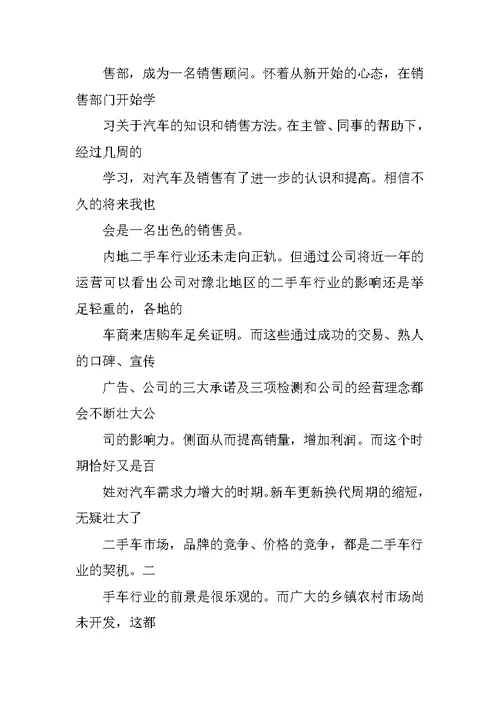 售部，成为一名销售顾问。怀着从新开始的心态，在销售部门开始学

习关于汽车的知识和销售方法。在主管、同事的帮助下，经过几周的

学习，对汽车及销售有了进一步的认识和提高。相信不久的将来我也

会是一名出色的销售员。

内地二手车行业还未走向正轨。但通过公司将近一年的运营可以看出公司对豫北地区的二手车行业的影响还是举足轻重的，各地的

车商来店购车足矣证明。而这些通过成功的交易、熟人的口碑、宣传

广告、公司的三大承诺及三项检测和公司的经营理念都会不断壮大公

司的影响力。侧面从而提高销量，增加利润。而这个时期恰好又是百

姓对汽车需求力增大的时期。新车更新换代周期的缩短，无疑壮大了

二手车市场，品牌的竞争、价格的竞争，都是二手车行业的契机。二

手车行业的前景是很乐观的。而广大的乡镇农村市场尚未开发，这都